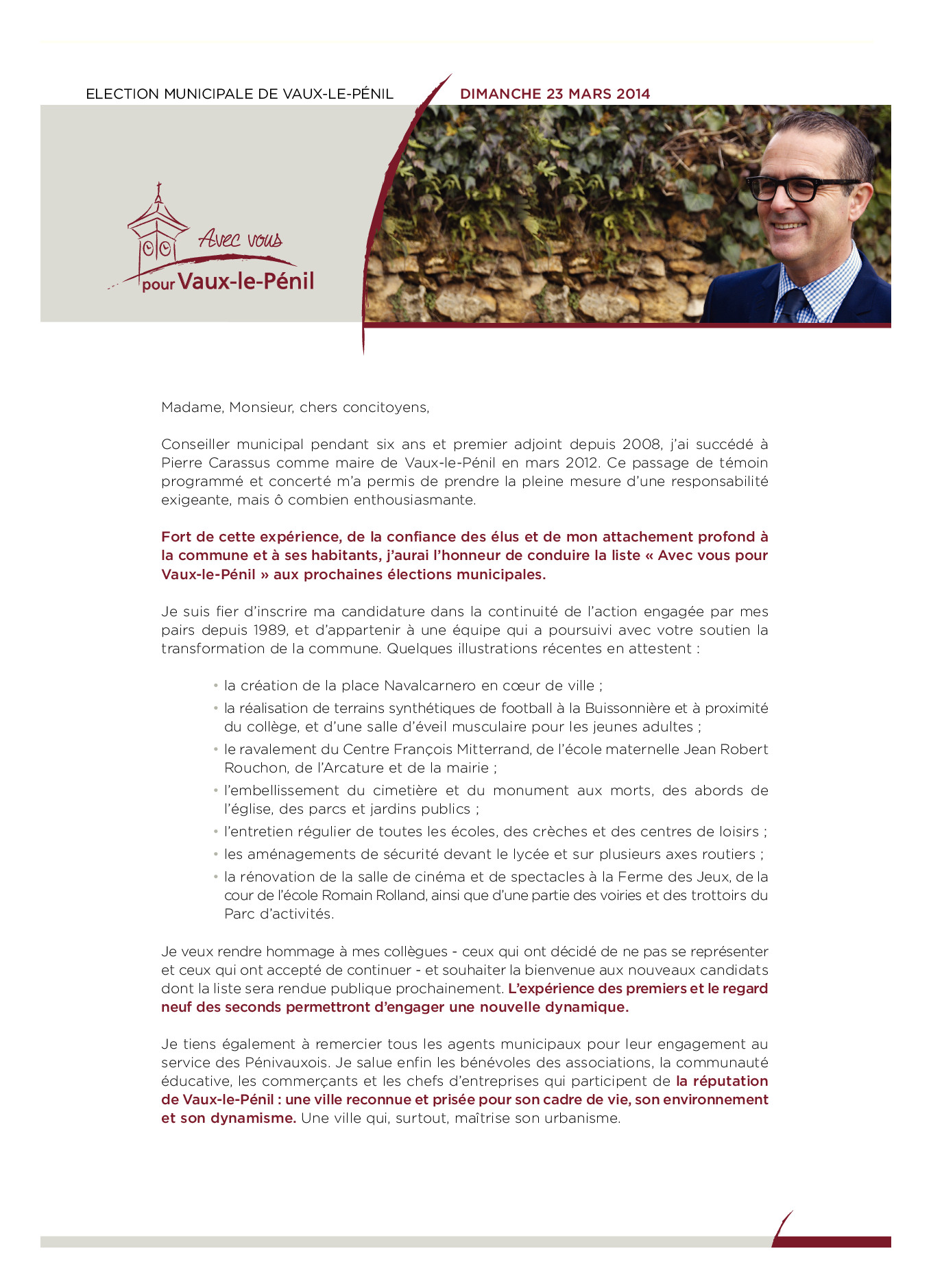 ELECTION MUNICIPALE DE VAUX-LE-PÉNIL DIMANCHE 23 MARS 2014

Avec vous pour Vaux-le-Pénil

Madame, Monsieur, chers concitoyens,

Conseiller municipal pendant six ans et premier adjoint depuis 2008, j'ai succédé à Pierre Carassus comme maire de Vaux-le-Pénil en mars 2012. Ce passage de témoin programmé et concerté m'a permis de prendre la pleine mesure d'une responsabilité exigeante, mais ô combien enthousiasmante.

Fort de cette expérience, de la confiance des élus et de mon attachement profond à la commune et à ses habitants, j'aurai l'honneur de conduire la liste « Avec vous pour Vaux-le-Pénil » aux prochaines élections municipales.

Je suis fier d'inscrire ma candidature dans la continuité de l'action engagée par mes pairs depuis 1989, et d'appartenir à une équipe qui a poursuivi avec votre soutien la transformation de la commune. Quelques illustrations récentes en attestent :

• la création de la place Navalcarnero en cœur de ville ;
• la réalisation de terrains synthétiques de football à la Buissonnière et à proximité du collège, et d'une salle d'éveil musculaire pour les jeunes adultes ;
• le ravalement du Centre François Mitterrand, de l'école maternelle Jean Robert Rouchon, de l'Arcature et de la mairie ;
• l'embellissement du cimetière et du monument aux morts, des abords de l'église, des parcs et jardins publics ;
• l'entretien régulier de toutes les écoles, des crèches et des centres de loisirs ;
• les aménagements de sécurité devant le lycée et sur plusieurs axes routiers ;
• la rénovation de la salle de cinéma et de spectacles à la Ferme des Jeux, de la cour de l'école Romain Rolland, ainsi que d'une partie des voiries et des trottoirs du Parc d'activités.

Je veux rendre hommage à mes collègues - ceux qui ont décidé de ne pas se représenter et ceux qui ont accepté de continuer - et souhaiter la bienvenue aux nouveaux candidats dont la liste sera rendue publique prochainement. L'expérience des premiers et le regard neuf des seconds permettront d'engager une nouvelle dynamique.

Je tiens également à remercier tous les agents municipaux pour leur engagement au service des Pénivauxois. Je salue enfin les bénévoles des associations, la communauté éducative, les commerçants et les chefs d'entreprises qui participent de la réputation de Vaux-le-Pénil : une ville reconnue et prisée pour son cadre de vie, son environnement et son dynamisme. Une ville qui, surtout, maîtrise son urbanisme.